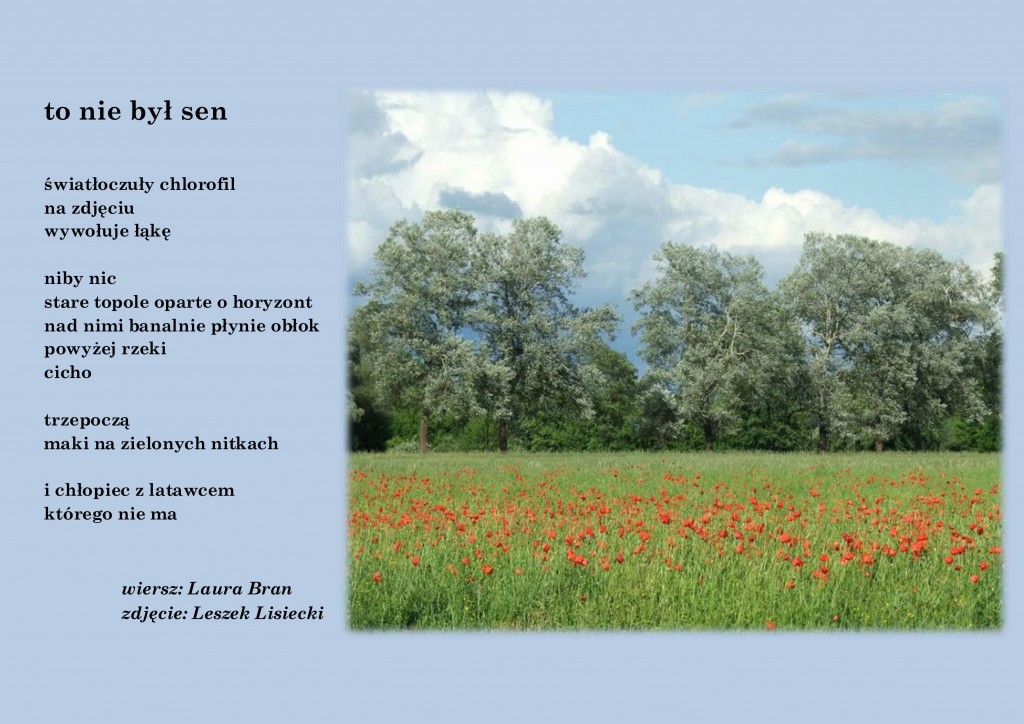 to nie był sen

światłoczuły chlorofil
na zdjęciu
wywołuje łąkę

niby nic
stare topole oparte o horyzont
nad nimi banalnie płynie obłok
powyżej rzeki
cicho

trzepoczą
maki na zielonych nitkach

i chłopiec z latawcem
którego nie ma

wiersz: Laura Bran
zdjęcie: Leszek Lisiecki